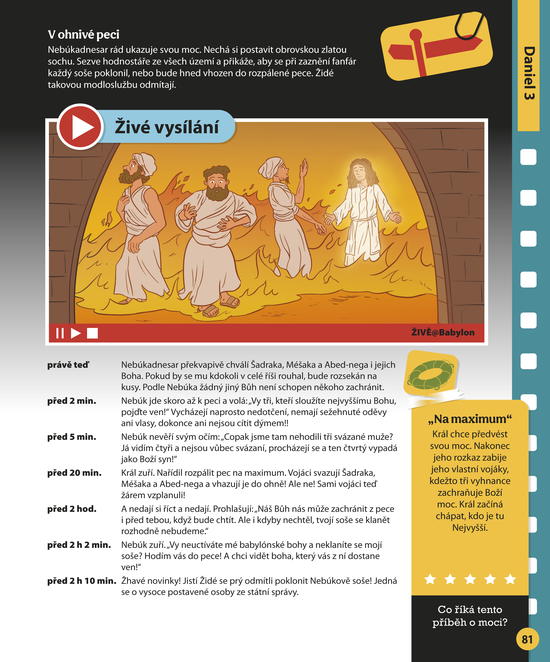 V ohnivé peci
Nebúkadnesar rád ukazuje svou moc. Nechá si postavit obrovskou zlatou sochu. Sezve hodnostáře ze všech území a přikáže, aby se při zaznění fanfár každý soše poklonil, nebo bude hned vhozen do rozpálené pece. Židé takovou modloslužbu odmítají.

Daniel 3

Živé vysílání

ŽIVĚ@Babylon

| | |
|---|---|
| právě teď | Nebúkadnesar překvapivě chválí Šadraka, Méšaka a Abed-nega i jejich Boha. Pokud by se mu kdokoli v celé říši rouhal, bude rozsekán na kusy. Podle Nebúka žádný jiný Bůh není schopen někoho zachránit. |
| před 2 min. | Nebúk jde skoro až k peci a volá: „Vy tři, kteří sloužíte nejvyššímu Bohu, pojďte ven!" Vycházejí naprosto nedotčení, nemají sežehnuté oděvy ani vlasy, dokonce ani nejsou cítit dýmem!! |
| před 5 min. | Nebúk nevěří svým očím: „Copak jsme tam nehodili tři svázané muže? Já vidím čtyři a nejsou vůbec svázaní, procházejí se a ten čtvrtý vypadá jako Boží syn!" |
| před 20 min. | Král zuří. Nařídil rozpálit pec na maximum. Vojáci svazují Šadraka, Méšaka a Abed-nega a vhazují je do ohně! Ale ne! Sami vojáci teď žárem vzplanuli! |
| před 2 hod. | A nedají si říct a nedají. Prohlašují: „Náš Bůh nás může zachránit z pece i před tebou, když bude chtít. Ale i kdyby nechtěl, tvojí soše se klanět rozhodně nebudeme." |
| před 2 h 2 min. | Nebúk zuří. „Vy neuctíváte mé babylónské bohy a neklaníte se mojí soše? Hodím vás do pece! A chci vidět boha, který vás z ní dostane ven!" |
| před 2 h 10 min. | Žhavé novinky! Jistí Židé se prý odmítli poklonit Nebúkově soše! Jedná se o vysoce postavené osoby ze státní správy. |

„Na maximum"
Král chce předvést svou moc. Nakonec jeho rozkaz zabije jeho vlastní vojáky, kdežto tři vyhnance zachraňuje Boží moc. Král začíná chápat, kdo je tu Nejvyšší.

Co říká tento příběh o moci?

81